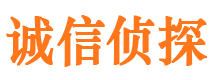 诚信侦探